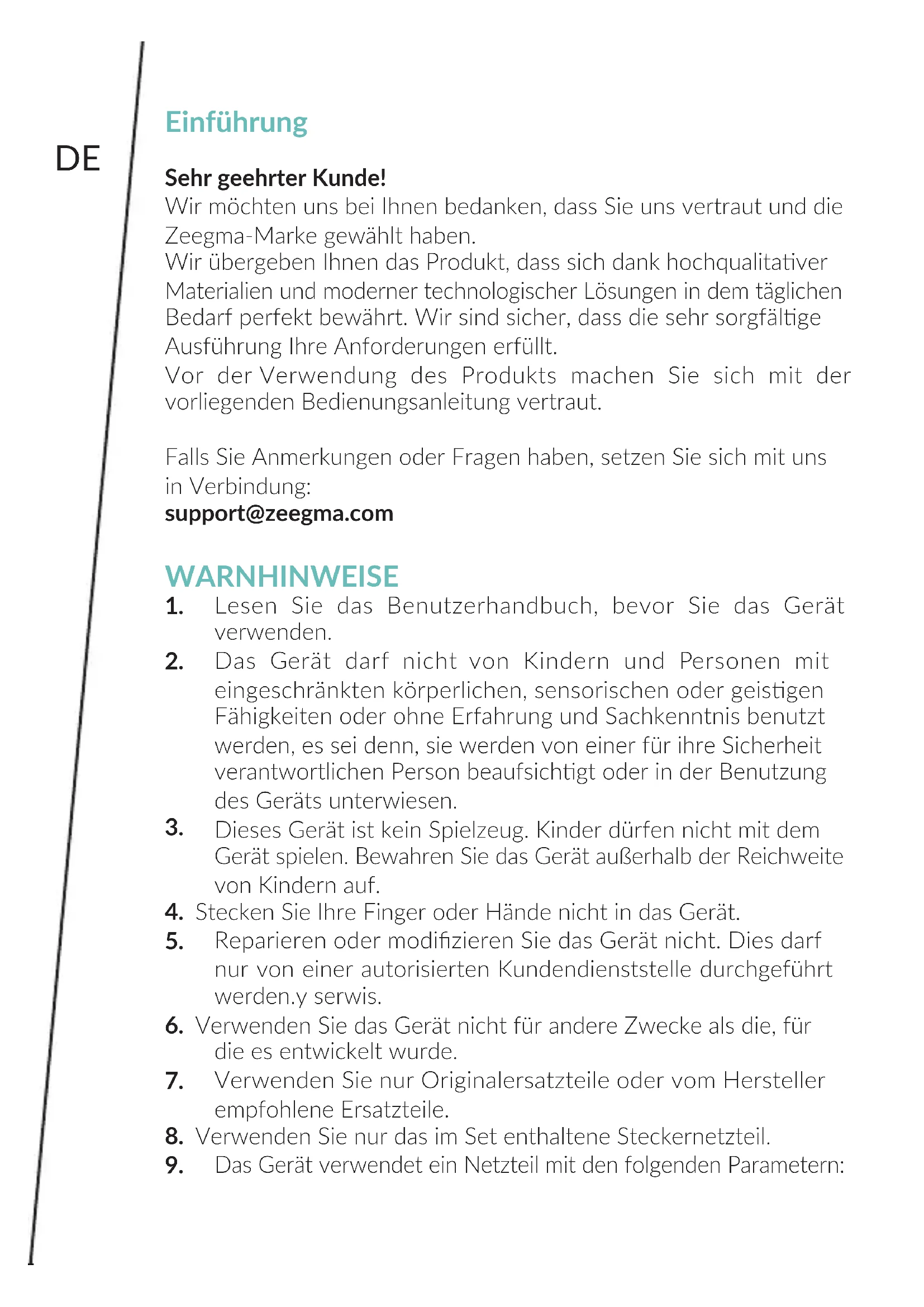 DE

Einführung

Sehr geehrter Kunde!
Wir möchten uns bei Ihnen bedanken, dass Sie uns vertraut und die Zeegma-Marke gewählt haben.
Wir übergeben Ihnen das Produkt, dass sich dank hochqualitativer Materialien und moderner technologischer Lösungen in dem täglichen Bedarf perfekt bewährt. Wir sind sicher, dass die sehr sorgfältige Ausführung Ihre Anforderungen erfüllt.
Vor der Verwendung des Produkts machen Sie sich mit der vorliegenden Bedienungsanleitung vertraut.

Falls Sie Anmerkungen oder Fragen haben, setzen Sie sich mit uns in Verbindung:
support@zeegma.com

WARNHINWEISE
1. Lesen Sie das Benutzerhandbuch, bevor Sie das Gerät verwenden.
2. Das Gerät darf nicht von Kindern und Personen mit eingeschränkten körperlichen, sensorischen oder geistigen Fähigkeiten oder ohne Erfahrung und Sachkenntnis benutzt werden, es sei denn, sie werden von einer für ihre Sicherheit verantwortlichen Person beaufsichtigt oder in der Benutzung des Geräts unterwiesen.
3. Dieses Gerät ist kein Spielzeug. Kinder dürfen nicht mit dem Gerät spielen. Bewahren Sie das Gerät außerhalb der Reichweite von Kindern auf.
4. Stecken Sie Ihre Finger oder Hände nicht in das Gerät.
5. Reparieren oder modifizieren Sie das Gerät nicht. Dies darf nur von einer autorisierten Kundendienststelle durchgeführt werden.y serwis.
6. Verwenden Sie das Gerät nicht für andere Zwecke als die, für die es entwickelt wurde.
7. Verwenden Sie nur Originalersatzteile oder vom Hersteller empfohlene Ersatzteile.
8. Verwenden Sie nur das im Set enthaltene Steckernetzteil.
9. Das Gerät verwendet ein Netzteil mit den folgenden Parametern: